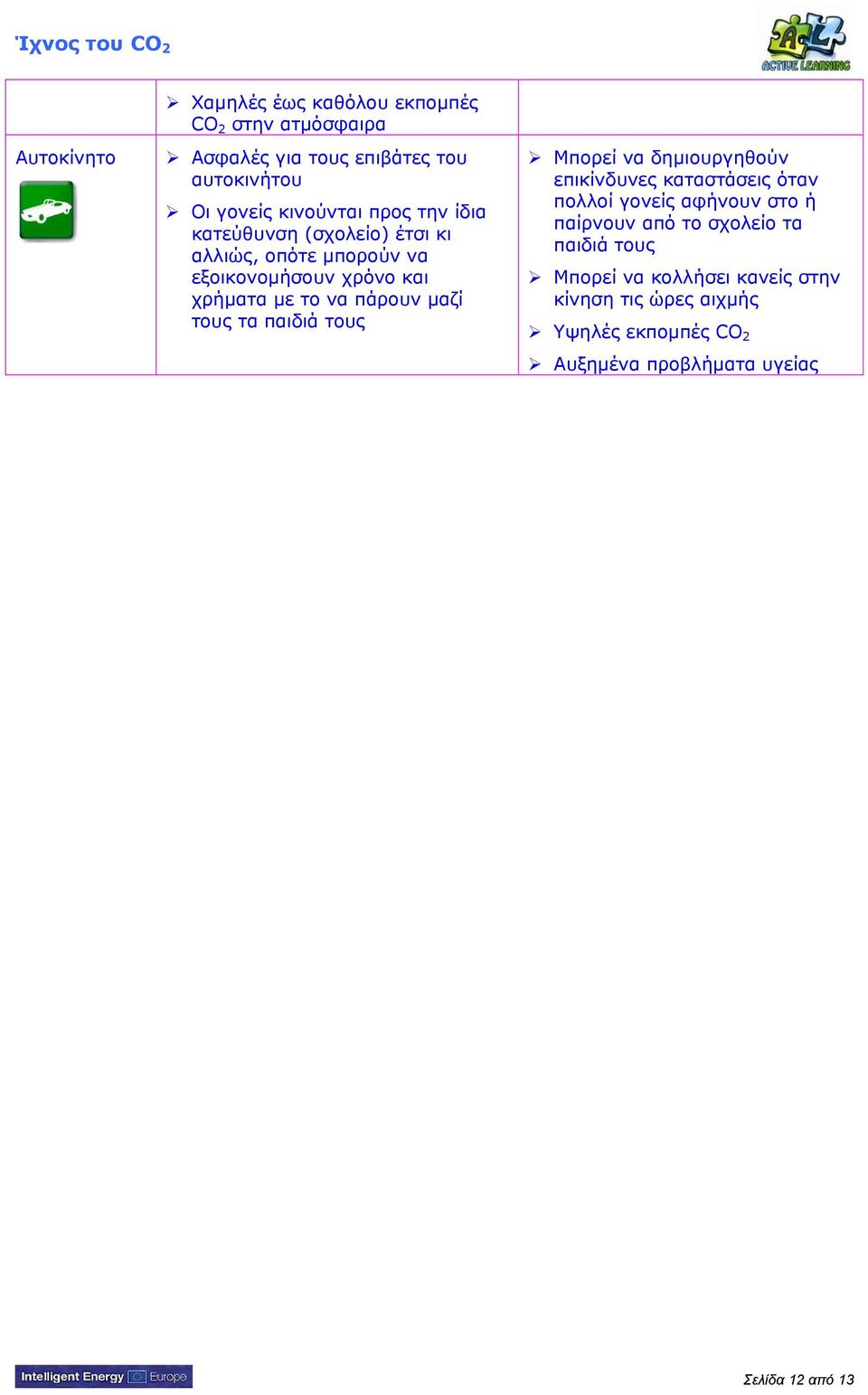 Ίχνος του $CO_2$

ACTIVE LEARNING

| | | |
|---|---|---|
| | ➢ Χαμηλές έως καθόλου εκπομπές $CO_2$ στην ατμόσφαιρα | |
| Αυτοκίνητο | ➢ Ασφαλές για τους επιβάτες του αυτοκινήτου ➢ Οι γονείς κινούνται προς την ίδια κατεύθυνση (σχολείο) έτσι κι αλλιώς, οπότε μπορούν να εξοικονομήσουν χρόνο και χρήματα με το να πάρουν μαζί τους τα παιδιά τους | ➢ Μπορεί να δημιουργηθούν επικίνδυνες καταστάσεις όταν πολλοί γονείς αφήνουν στο ή παίρνουν από το σχολείο τα παιδιά τους ➢ Μπορεί να κολλήσει κανείς στην κίνηση τις ώρες αιχμής ➢ Υψηλές εκπομπές $CO_2$ ➢ Αυξημένα προβλήματα υγείας |

Intelligent Energy Europe

Σελίδα 12 από 13